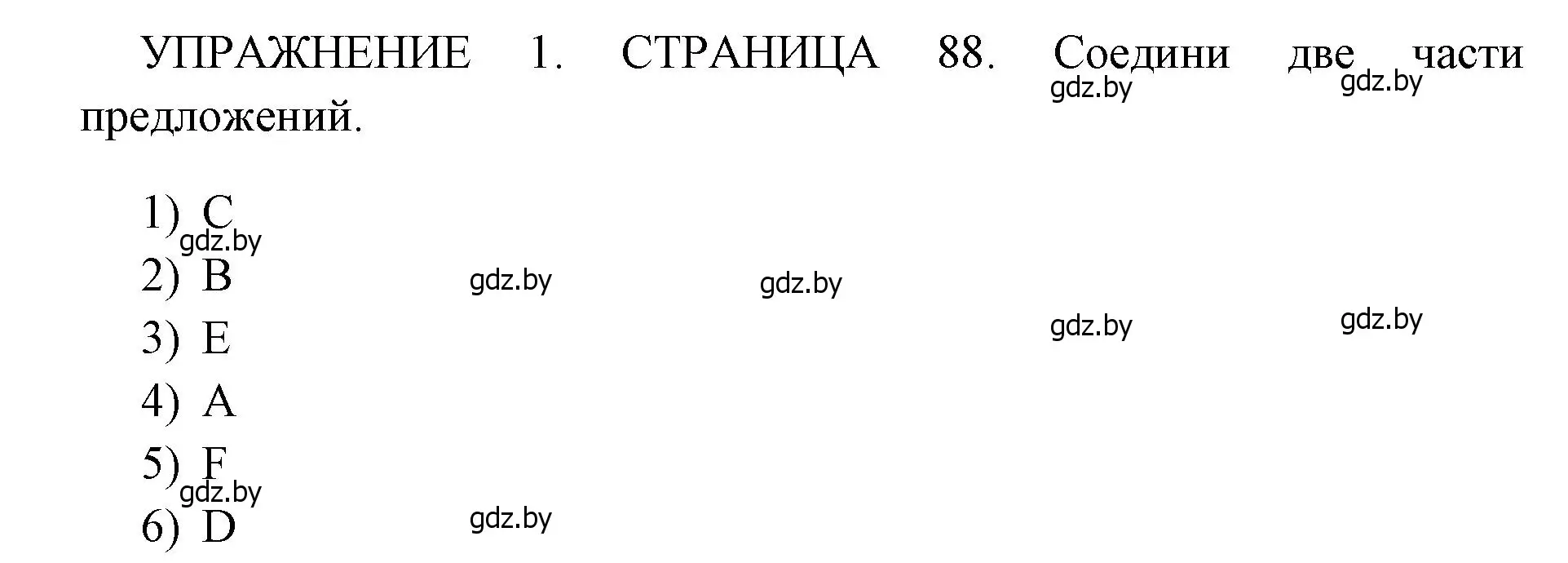 УПРАЖНЕНИЕ 1. СТРАНИЦА 88. Соедини две части предложений.

gdz.by gdz.by

1) C
gdz.by
2) B gdz.by gdz.by
3) E gdz.by gdz.by
4) A
5) F
gdz.by
6) D gdz.by